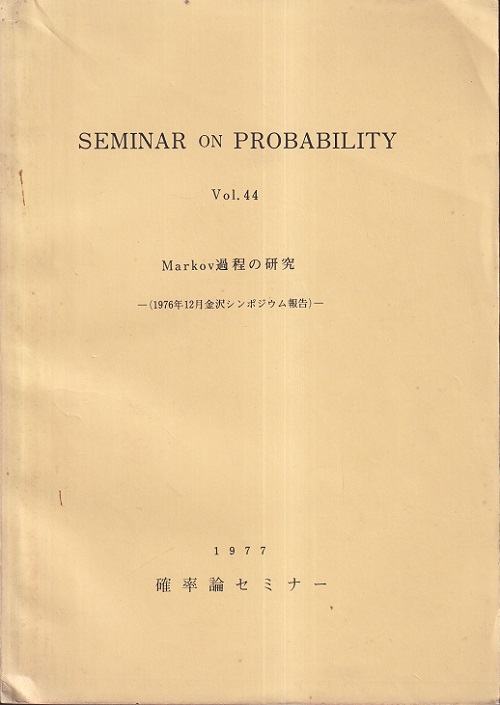 SEMINAR ON PROBABILITY

Vol. 44

Markov過程の研究

—(1976年12月金沢シンポジウム報告)—

1977

確率論セミナー